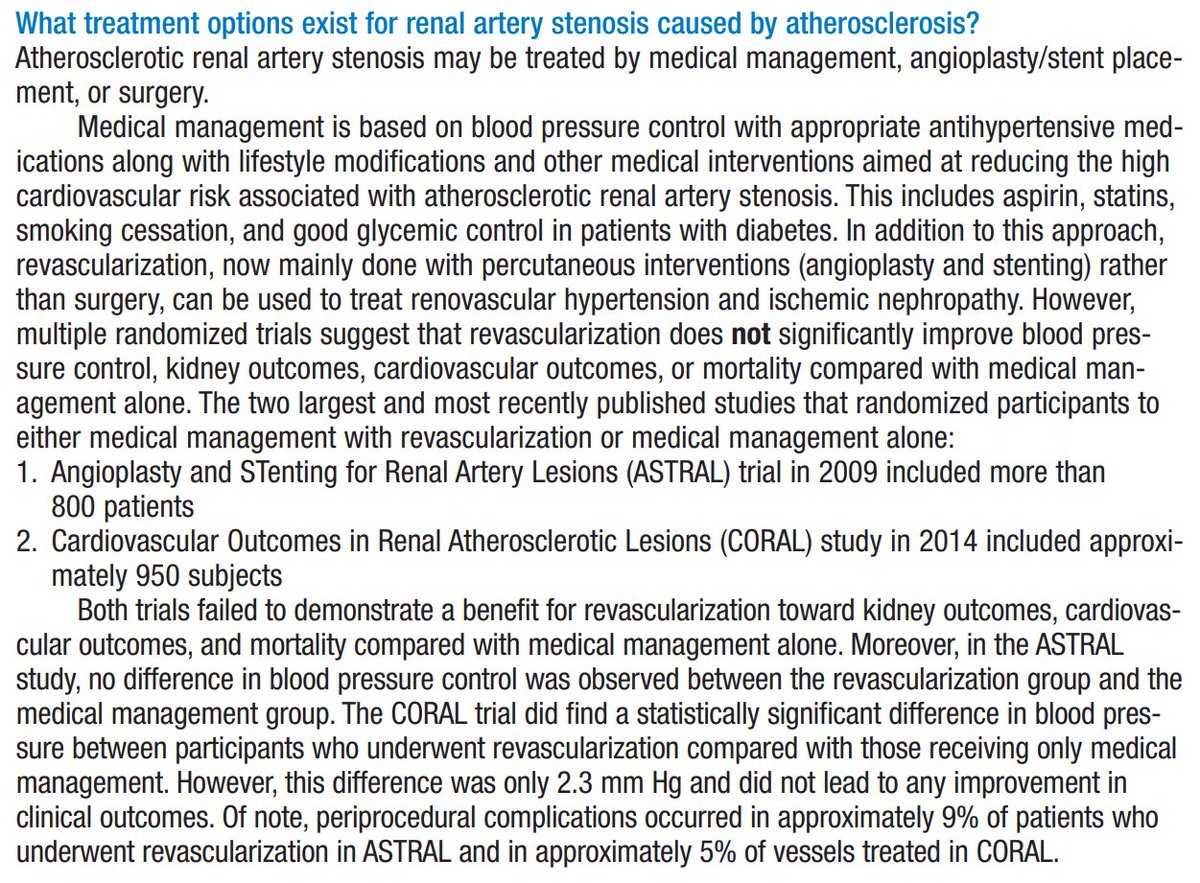 What treatment options exist for renal artery stenosis caused by atherosclerosis?
Atherosclerotic renal artery stenosis may be treated by medical management, angioplasty/stent placement, or surgery.

Medical management is based on blood pressure control with appropriate antihypertensive medications along with lifestyle modifications and other medical interventions aimed at reducing the high cardiovascular risk associated with atherosclerotic renal artery stenosis. This includes aspirin, statins, smoking cessation, and good glycemic control in patients with diabetes. In addition to this approach, revascularization, now mainly done with percutaneous interventions (angioplasty and stenting) rather than surgery, can be used to treat renovascular hypertension and ischemic nephropathy. However, multiple randomized trials suggest that revascularization does not significantly improve blood pressure control, kidney outcomes, cardiovascular outcomes, or mortality compared with medical management alone. The two largest and most recently published studies that randomized participants to either medical management with revascularization or medical management alone:
1. Angioplasty and STenting for Renal Artery Lesions (ASTRAL) trial in 2009 included more than 800 patients
2. Cardiovascular Outcomes in Renal Atherosclerotic Lesions (CORAL) study in 2014 included approximately 950 subjects

Both trials failed to demonstrate a benefit for revascularization toward kidney outcomes, cardiovascular outcomes, and mortality compared with medical management alone. Moreover, in the ASTRAL study, no difference in blood pressure control was observed between the revascularization group and the medical management group. The CORAL trial did find a statistically significant difference in blood pressure between participants who underwent revascularization compared with those receiving only medical management. However, this difference was only 2.3 mm Hg and did not lead to any improvement in clinical outcomes. Of note, periprocedural complications occurred in approximately 9% of patients who underwent revascularization in ASTRAL and in approximately 5% of vessels treated in CORAL.